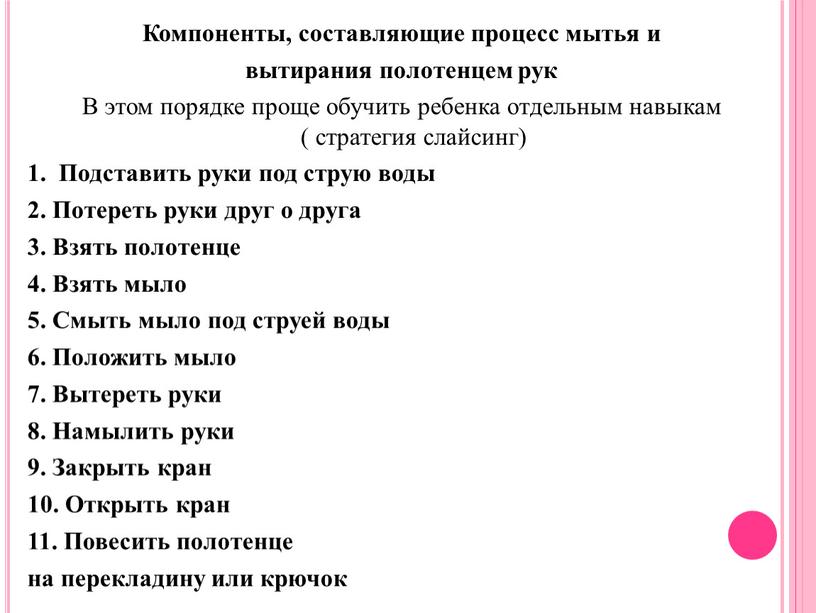 Компоненты, составляющие процесс мытья и вытирания полотенцем рук

В этом порядке проще обучить ребенка отдельным навыкам ( стратегия слайсинг)

1. Подставить руки под струю воды
2. Потереть руки друг о друга
3. Взять полотенце
4. Взять мыло
5. Смыть мыло под струей воды
6. Положить мыло
7. Вытереть руки
8. Намылить руки
9. Закрыть кран
10. Открыть кран
11. Повесить полотенце на перекладину или крючок